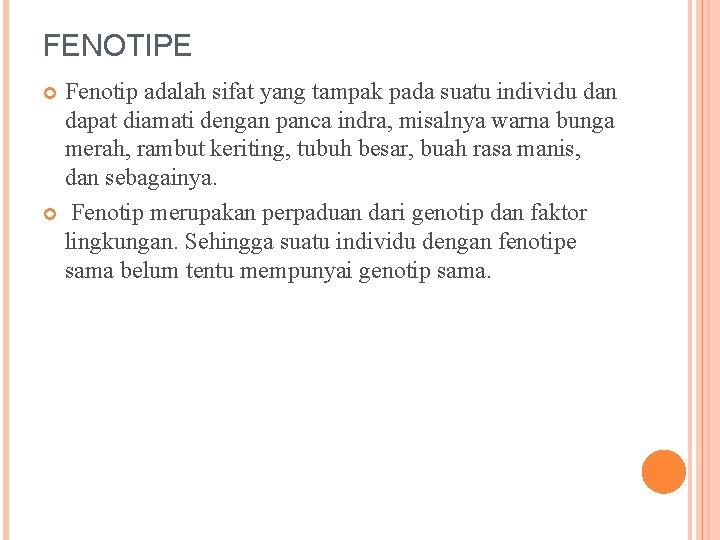 FENOTIPE

Fenotip adalah sifat yang tampak pada suatu individu dan dapat diamati dengan panca indra, misalnya warna bunga merah, rambut keriting, tubuh besar, buah rasa manis, dan sebagainya.

Fenotip merupakan perpaduan dari genotip dan faktor lingkungan. Sehingga suatu individu dengan fenotipe sama belum tentu mempunyai genotip sama.